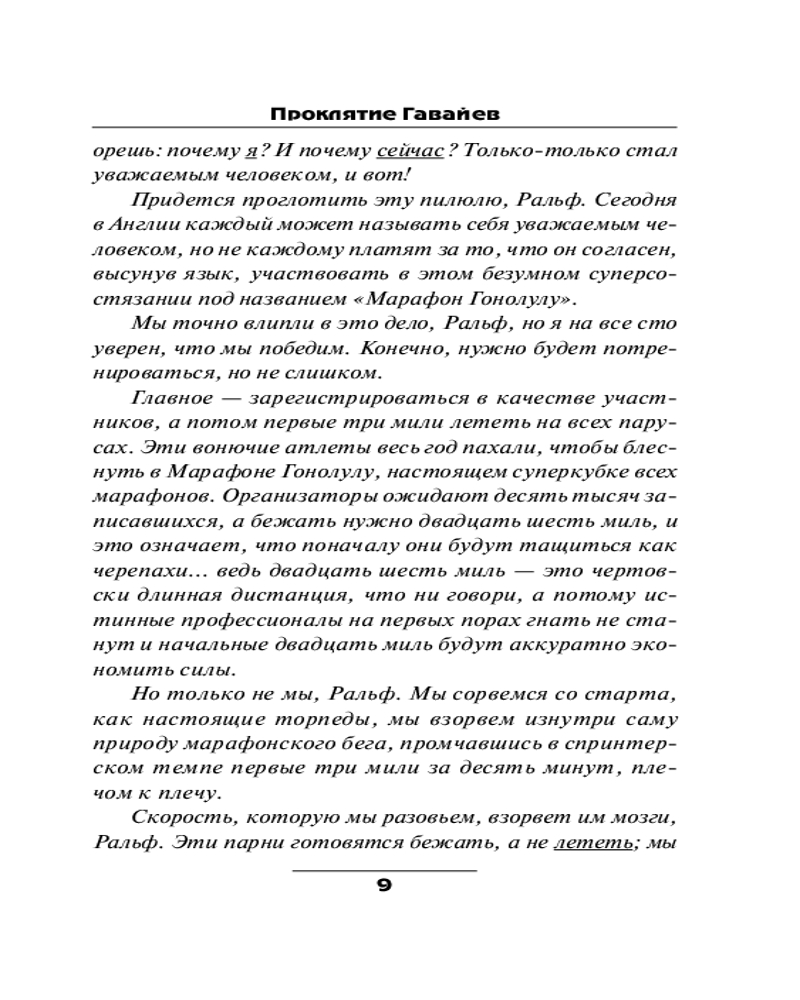 Проклятие Гавайев

орешь: почему я? И почему сейчас? Только-только стал уважаемым человеком, и вот!

Придется проглотить эту пилюлю, Ральф. Сегодня в Англии каждый может называть себя уважаемым человеком, но не каждому платят за то, что он согласен, высунув язык, участвовать в этом безумном суперсостязании под названием «Марафон Гонолулу».

Мы точно влипли в это дело, Ральф, но я на все сто уверен, что мы победим. Конечно, нужно будет потренироваться, но не слишком.

Главное — зарегистрироваться в качестве участников, а потом первые три мили лететь на всех парусах. Эти вонючие атлеты весь год пахали, чтобы блеснуть в Марафоне Гонолулу, настоящем суперкубке всех марафонов. Организаторы ожидают десять тысяч записавшихся, а бежать нужно двадцать шесть миль, и это означает, что поначалу они будут тащиться как черепахи... ведь двадцать шесть миль — это чертовски длинная дистанция, что ни говори, а потому истинные профессионалы на первых порах гнать не станут и начальные двадцать миль будут аккуратно экономить силы.

Но только не мы, Ральф. Мы сорвемся со старта, как настоящие торпеды, мы взорвем изнутри саму природу марафонского бега, промчавшись в спринтерском темпе первые три мили за десять минут, плечом к плечу.

Скорость, которую мы разовьем, взорвет им мозги, Ральф. Эти парни готовятся бежать, а не лететь; мы

9